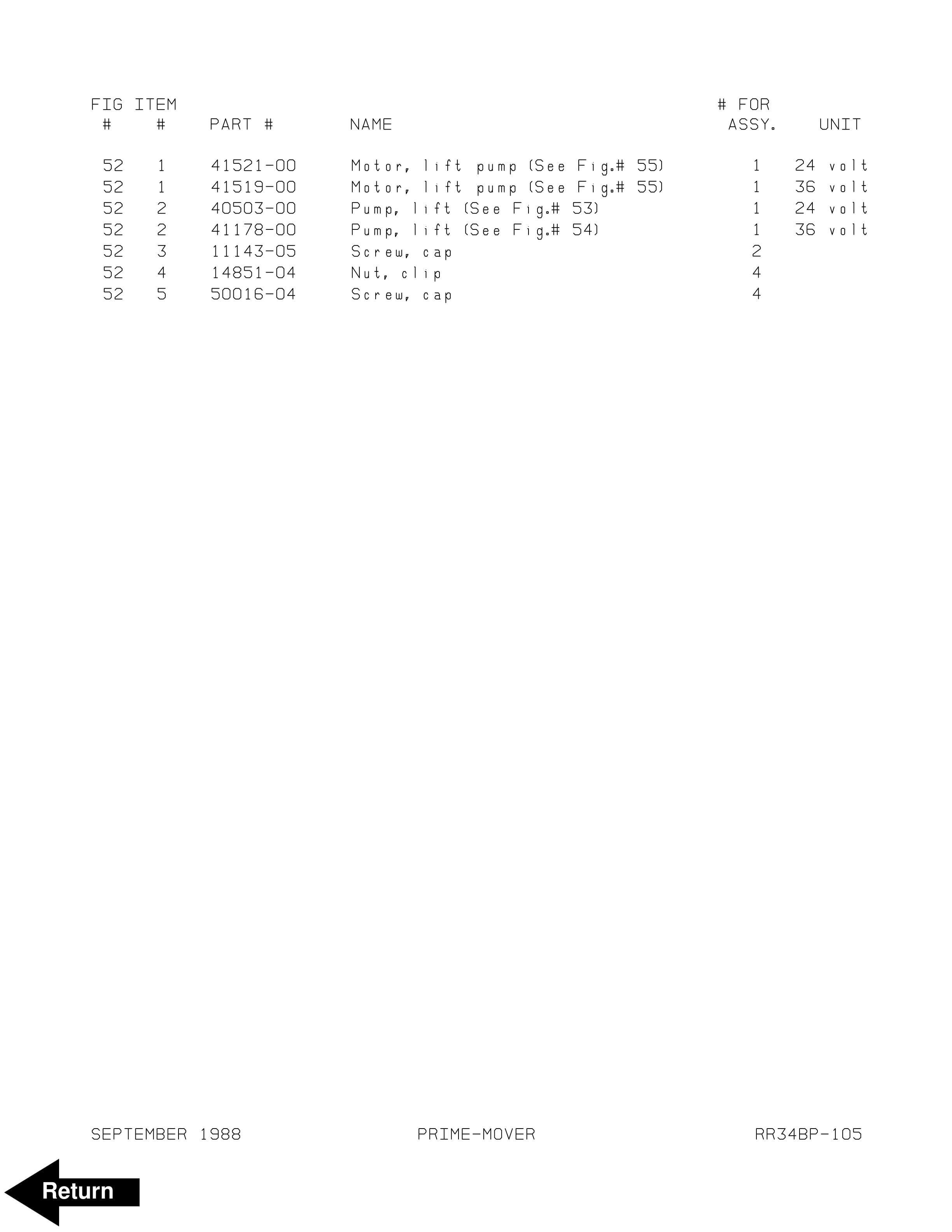 | FIG # | ITEM # | PART # | NAME | # FOR ASSY. | UNIT |
|---|---|---|---|---|---|
| 52 | 1 | 41521-00 | Motor, lift pump (See Fig.# 55) | 1 | 24 volt |
| 52 | 1 | 41519-00 | Motor, lift pump (See Fig.# 55) | 1 | 36 volt |
| 52 | 2 | 40503-00 | Pump, lift (See Fig.# 53) | 1 | 24 volt |
| 52 | 2 | 41178-00 | Pump, lift (See Fig.# 54) | 1 | 36 volt |
| 52 | 3 | 11143-05 | Screw, cap | 2 | |
| 52 | 4 | 14851-04 | Nut, clip | 4 | |
| 52 | 5 | 50016-04 | Screw, cap | 4 | |

SEPTEMBER 1988 PRIME-MOVER RR34BP-105

Return